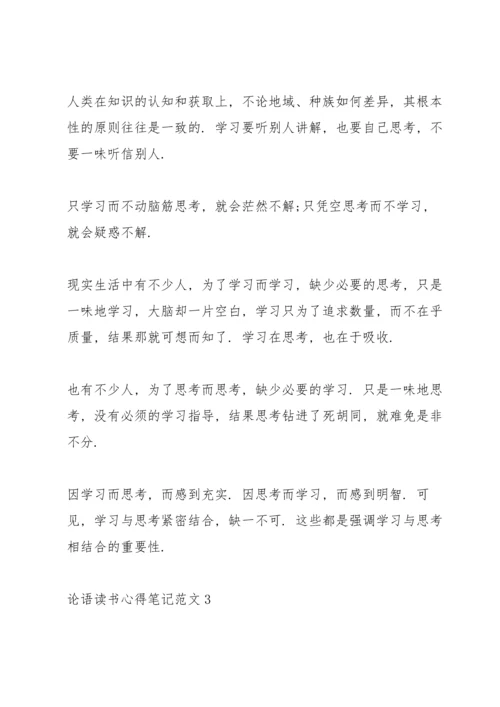 人类在知识的认知和获取上，不论地域、种族如何差异，其根本性的原则往往是一致的．学习要听别人讲解，也要自己思考，不要一味听信别人．

只学习而不动脑筋思考，就会茫然不解;只凭空思考而不学习，就会疑惑不解．

现实生活中有不少人，为了学习而学习，缺少必要的思考，只是一味地学习，大脑却一片空白，学习只为了追求数量，而不在乎质量，结果那就可想而知了．学习在思考，也在于吸收．

也有不少人，为了思考而思考，缺少必要的学习．只是一味地思考，没有必须的学习指导，结果思考钻进了死胡同，就难免是非不分．

因学习而思考，而感到充实．因思考而学习，而感到明智．可见，学习与思考紧密结合，缺一不可．这些都是强调学习与思考相结合的重要性．

论语读书心得笔记范文 3